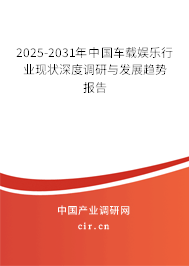 2025-2031年中国车载娱乐行业现状深度调研与发展趋势报告

中国产业调研网

cir.cn